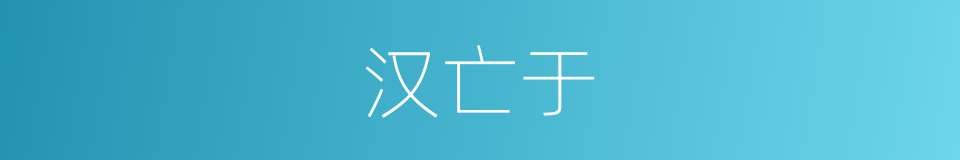 汉亡于